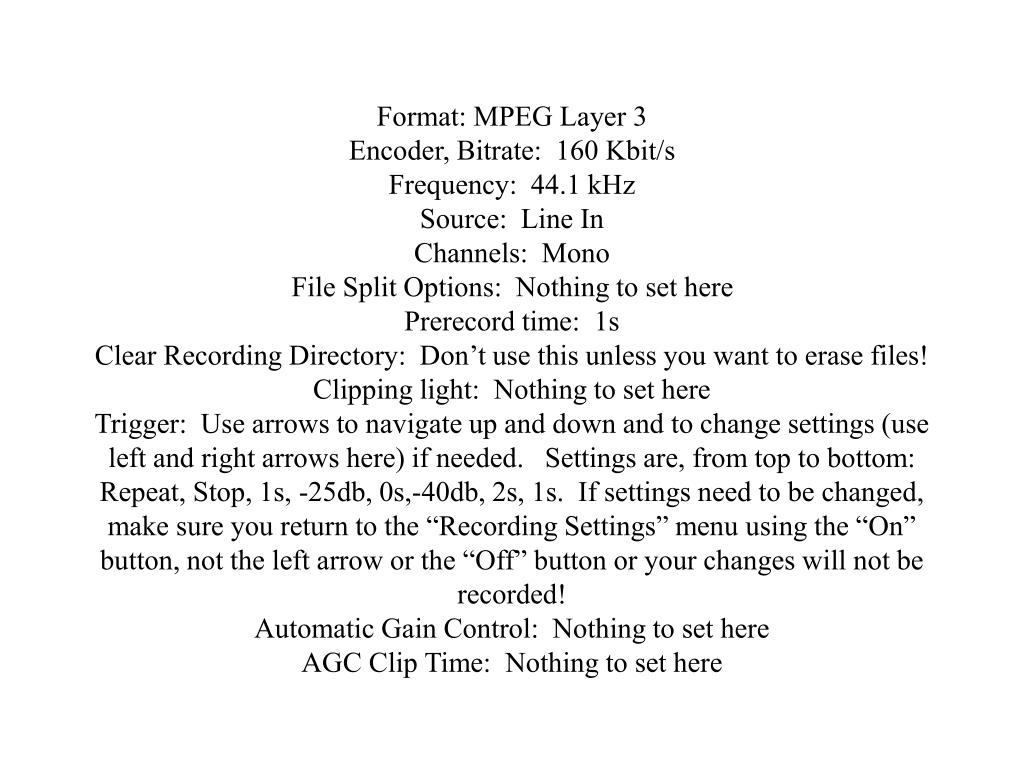 Format: MPEG Layer 3
Encoder, Bitrate: 160 Kbit/s
Frequency: 44.1 kHz
Source: Line In
Channels: Mono
File Split Options: Nothing to set here
Prerecord time: 1s
Clear Recording Directory: Don’t use this unless you want to erase files!
Clipping light: Nothing to set here
Trigger: Use arrows to navigate up and down and to change settings (use left and right arrows here) if needed. Settings are, from top to bottom: Repeat, Stop, 1s, -25db, 0s,-40db, 2s, 1s. If settings need to be changed, make sure you return to the “Recording Settings” menu using the “On” button, not the left arrow or the “Off” button or your changes will not be recorded!
Automatic Gain Control: Nothing to set here
AGC Clip Time: Nothing to set here